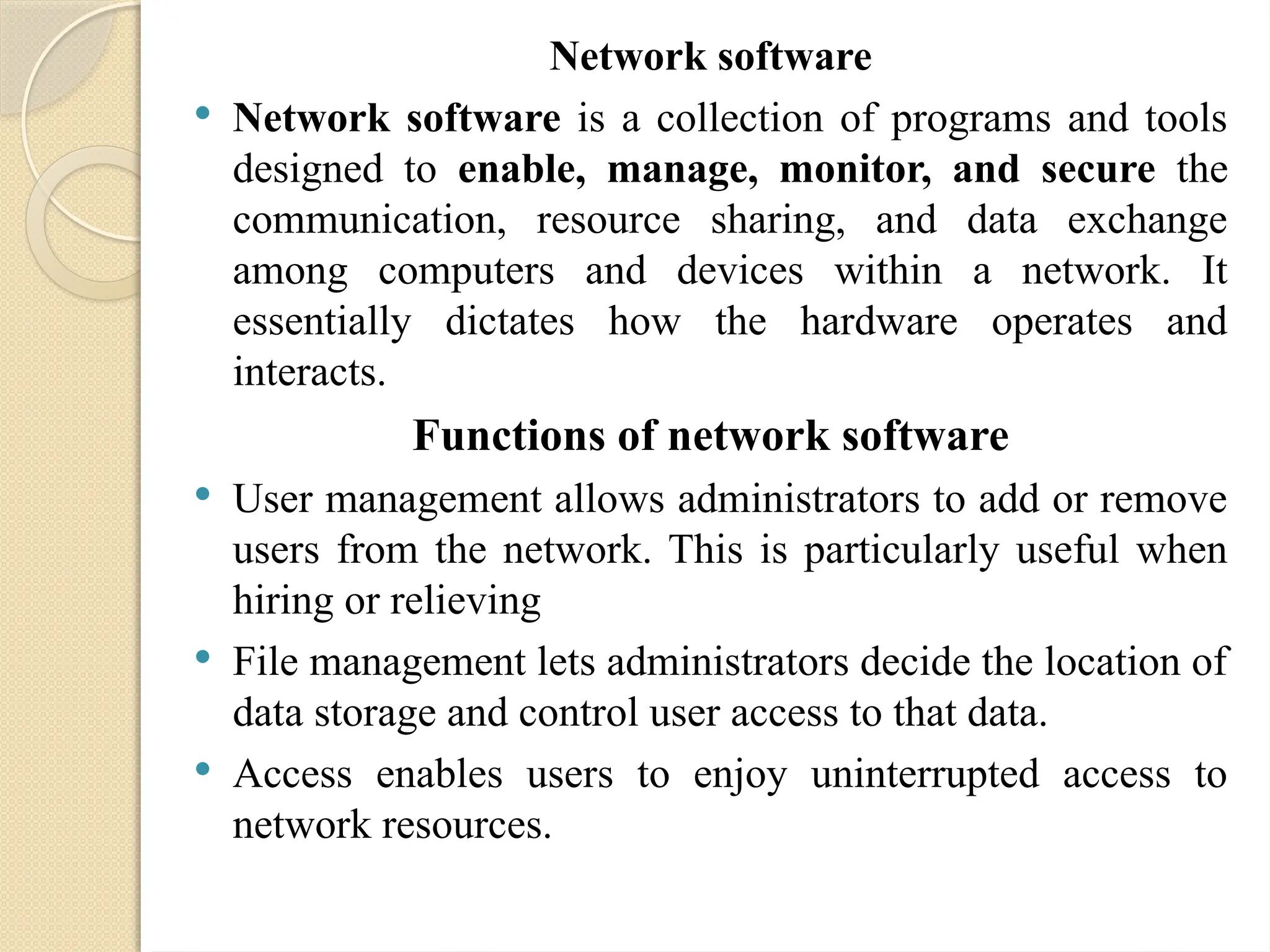 Network software

• Network software is a collection of programs and tools designed to enable, manage, monitor, and secure the communication, resource sharing, and data exchange among computers and devices within a network. It essentially dictates how the hardware operates and interacts.

Functions of network software

• User management allows administrators to add or remove users from the network. This is particularly useful when hiring or relieving

• File management lets administrators decide the location of data storage and control user access to that data.

• Access enables users to enjoy uninterrupted access to network resources.